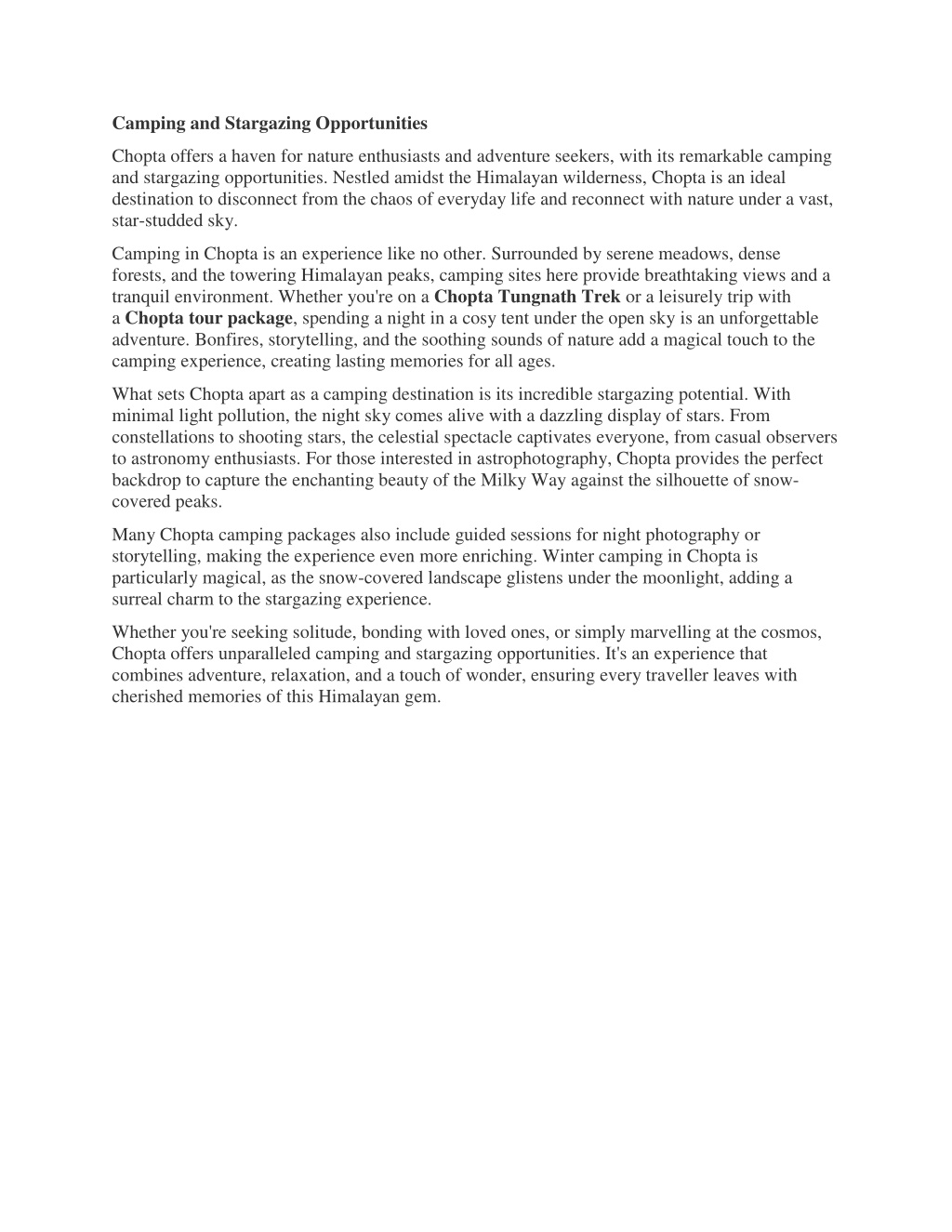 Camping and Stargazing Opportunities

Chopta offers a haven for nature enthusiasts and adventure seekers, with its remarkable camping and stargazing opportunities. Nestled amidst the Himalayan wilderness, Chopta is an ideal destination to disconnect from the chaos of everyday life and reconnect with nature under a vast, star-studded sky.

Camping in Chopta is an experience like no other. Surrounded by serene meadows, dense forests, and the towering Himalayan peaks, camping sites here provide breathtaking views and a tranquil environment. Whether you're on a Chopta Tungnath Trek or a leisurely trip with a Chopta tour package, spending a night in a cosy tent under the open sky is an unforgettable adventure. Bonfires, storytelling, and the soothing sounds of nature add a magical touch to the camping experience, creating lasting memories for all ages.

What sets Chopta apart as a camping destination is its incredible stargazing potential. With minimal light pollution, the night sky comes alive with a dazzling display of stars. From constellations to shooting stars, the celestial spectacle captivates everyone, from casual observers to astronomy enthusiasts. For those interested in astrophotography, Chopta provides the perfect backdrop to capture the enchanting beauty of the Milky Way against the silhouette of snow-covered peaks.

Many Chopta camping packages also include guided sessions for night photography or storytelling, making the experience even more enriching. Winter camping in Chopta is particularly magical, as the snow-covered landscape glistens under the moonlight, adding a surreal charm to the stargazing experience.

Whether you're seeking solitude, bonding with loved ones, or simply marvelling at the cosmos, Chopta offers unparalleled camping and stargazing opportunities. It's an experience that combines adventure, relaxation, and a touch of wonder, ensuring every traveller leaves with cherished memories of this Himalayan gem.